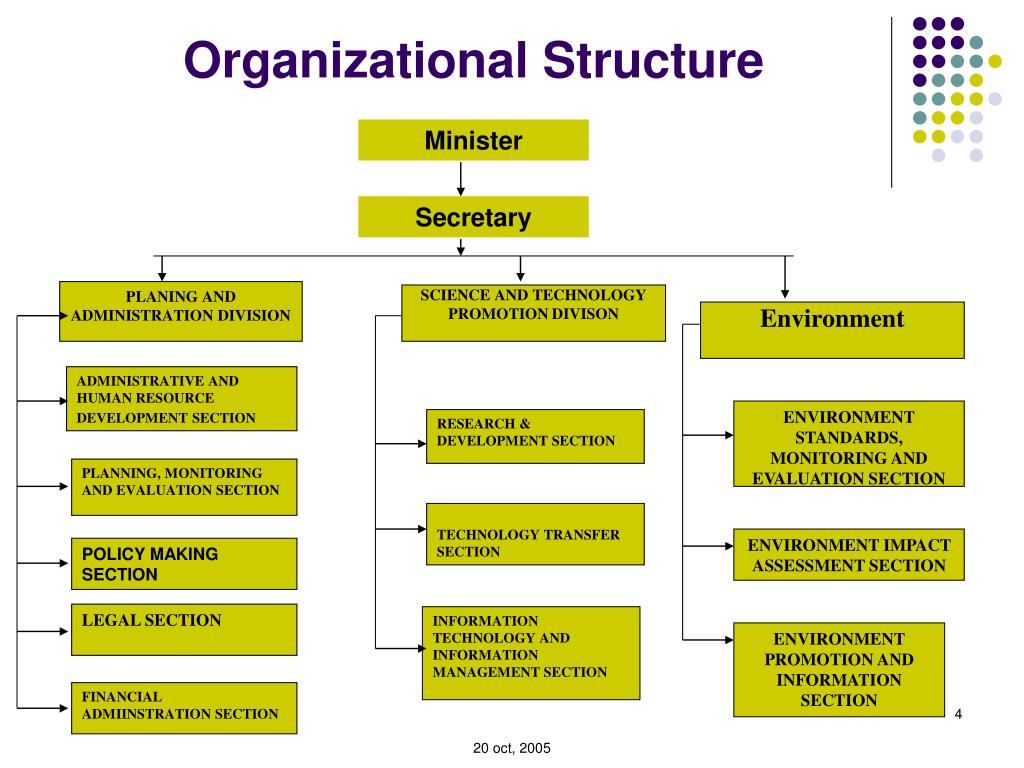 Organizational Structure

Minister

Secretary

PLANING AND ADMINISTRATION DIVISION

ADMINISTRATIVE AND HUMAN RESOURCE DEVELOPMENT SECTION

PLANNING, MONITORING AND EVALUATION SECTION

POLICY MAKING SECTION

LEGAL SECTION

FINANCIAL ADMIINSTRATION SECTION

SCIENCE AND TECHNOLOGY PROMOTION DIVISON

RESEARCH & DEVELOPMENT SECTION

TECHNOLOGY TRANSFER SECTION

INFORMATION TECHNOLOGY AND INFORMATION MANAGEMENT SECTION

Environment

ENVIRONMENT STANDARDS, MONITORING AND EVALUATION SECTION

ENVIRONMENT IMPACT ASSESSMENT SECTION

ENVIRONMENT PROMOTION AND INFORMATION SECTION

4

20 oct, 2005